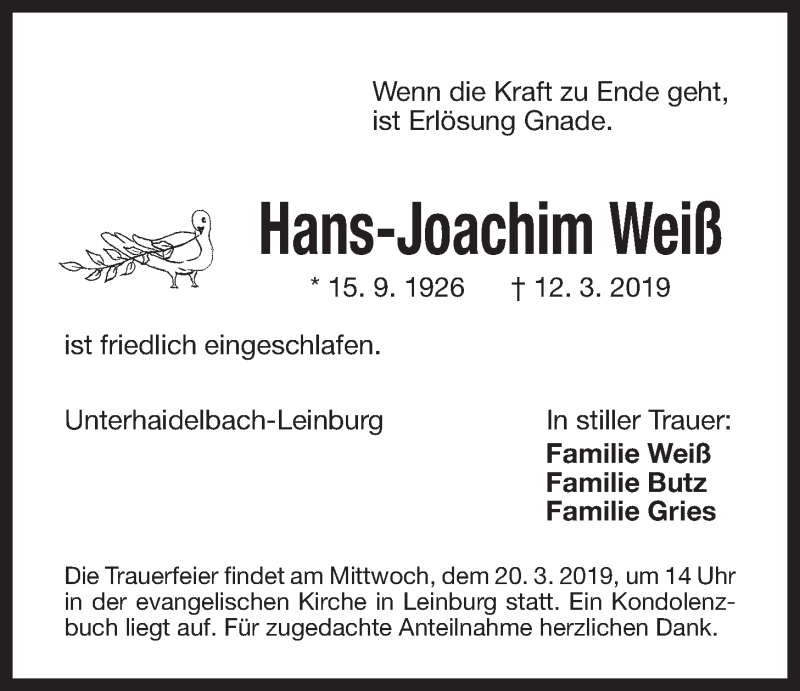 Wenn die Kraft zu Ende geht,
ist Erlösung Gnade.

Hans-Joachim Weiß

* 15. 9. 1926 † 12. 3. 2019

ist friedlich eingeschlafen.

Unterhaidelbach-Leinburg

In stiller Trauer:
Familie Weiß
Familie Butz
Familie Gries

Die Trauerfeier findet am Mittwoch, dem 20. 3. 2019, um 14 Uhr in der evangelischen Kirche in Leinburg statt. Ein Kondolenzbuch liegt auf. Für zugedachte Anteilnahme herzlichen Dank.